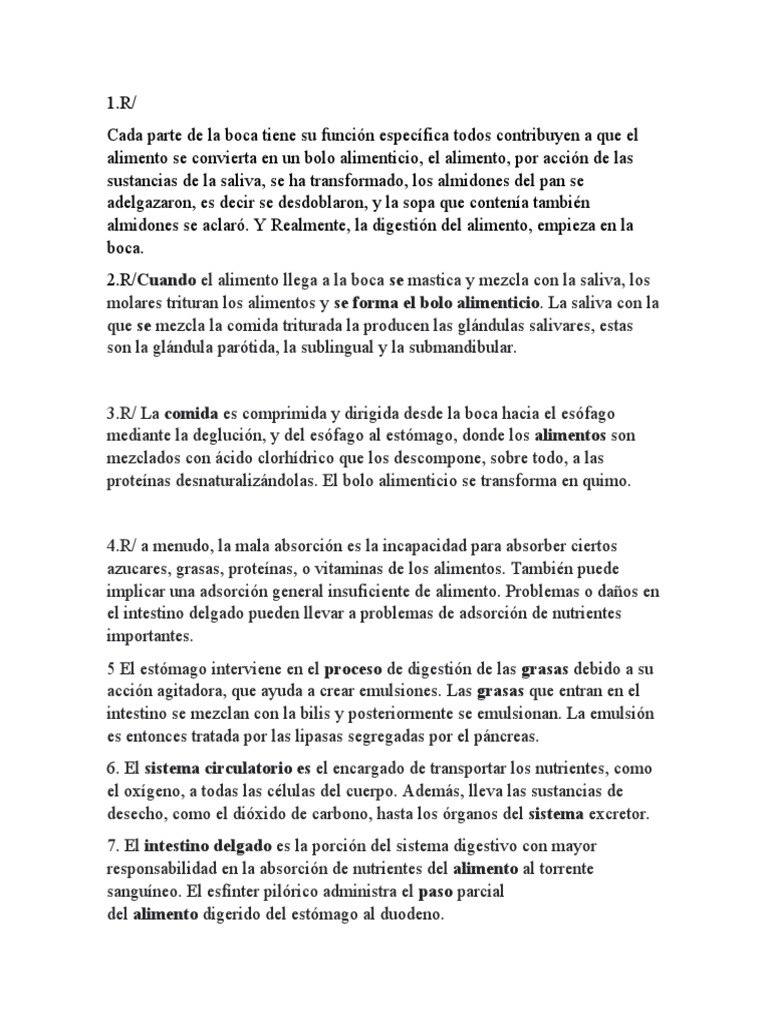 1.R/

Cada parte de la boca tiene su función específica todos contribuyen a que el alimento se convierta en un bolo alimenticio, el alimento, por acción de las sustancias de la saliva, se ha transformado, los almidones del pan se adelgazaron, es decir se desdoblaron, y la sopa que contenía también almidones se aclaró. Y Realmente, la digestión del alimento, empieza en la boca.

2.R/Cuando el alimento llega a la boca se mastica y mezcla con la saliva, los molares trituran los alimentos y se forma el bolo alimenticio. La saliva con la que se mezcla la comida triturada la producen las glándulas salivares, estas son la glándula parótida, la sublingual y la submandibular.

3.R/ La comida es comprimida y dirigida desde la boca hacia el esófago mediante la deglución, y del esófago al estómago, donde los alimentos son mezclados con ácido clorhídrico que los descompone, sobre todo, a las proteínas desnaturalizándolas. El bolo alimenticio se transforma en quimo.

4.R/ a menudo, la mala absorción es la incapacidad para absorber ciertos azucares, grasas, proteínas, o vitaminas de los alimentos. También puede implicar una adsorción general insuficiente de alimento. Problemas o daños en el intestino delgado pueden llevar a problemas de adsorción de nutrientes importantes.

5 El estómago interviene en el proceso de digestión de las grasas debido a su acción agitadora, que ayuda a crear emulsiones. Las grasas que entran en el intestino se mezclan con la bilis y posteriormente se emulsionan. La emulsión es entonces tratada por las lipasas segregadas por el páncreas.

6. El sistema circulatorio es el encargado de transportar los nutrientes, como el oxígeno, a todas las células del cuerpo. Además, lleva las sustancias de desecho, como el dióxido de carbono, hasta los órganos del sistema excretor.

7. El intestino delgado es la porción del sistema digestivo con mayor responsabilidad en la absorción de nutrientes del alimento al torrente sanguíneo. El esfínter pilórico administra el paso parcial del alimento digerido del estómago al duodeno.